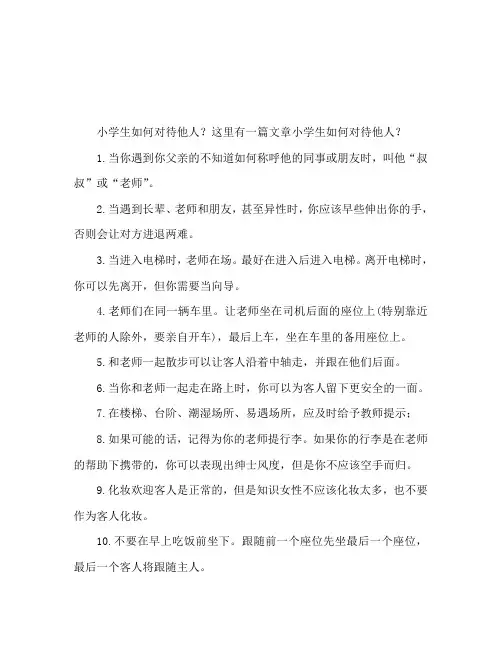 小学生如何对待他人？这里有一篇文章小学生如何对待他人？

1. 当你遇到你父亲的不知道如何称呼他的同事或朋友时，叫他“叔叔”或“老师”。

2. 当遇到长辈、老师和朋友，甚至异性时，你应该早些伸出你的手，否则会让对方进退两难。

3. 当进入电梯时，老师在场。最好在进入后进入电梯。离开电梯时，你可以先离开，但你需要当向导。

4. 老师们在同一辆车里。让老师坐在司机后面的座位上(特别靠近老师的人除外，要亲自开车)，最后上车，坐在车里的备用座位上。

5. 和老师一起散步可以让客人沿着中轴走，并跟在他们后面。

6. 当你和老师一起走在路上时，你可以为客人留下更安全的一面。

7. 在楼梯、台阶、潮湿场所、易遇场所，应及时给予教师提示；

8. 如果可能的话，记得为你的老师提行李。如果你的行李是在老师的帮助下携带的，你可以表现出绅士风度，但是你不应该空手而归。

9. 化妆欢迎客人是正常的，但是知识女性不应该化妆太多，也不要作为客人化妆。

10. 不要在早上吃饭前坐下。跟随前一个座位先坐最后一个座位，最后一个客人将跟随主人。